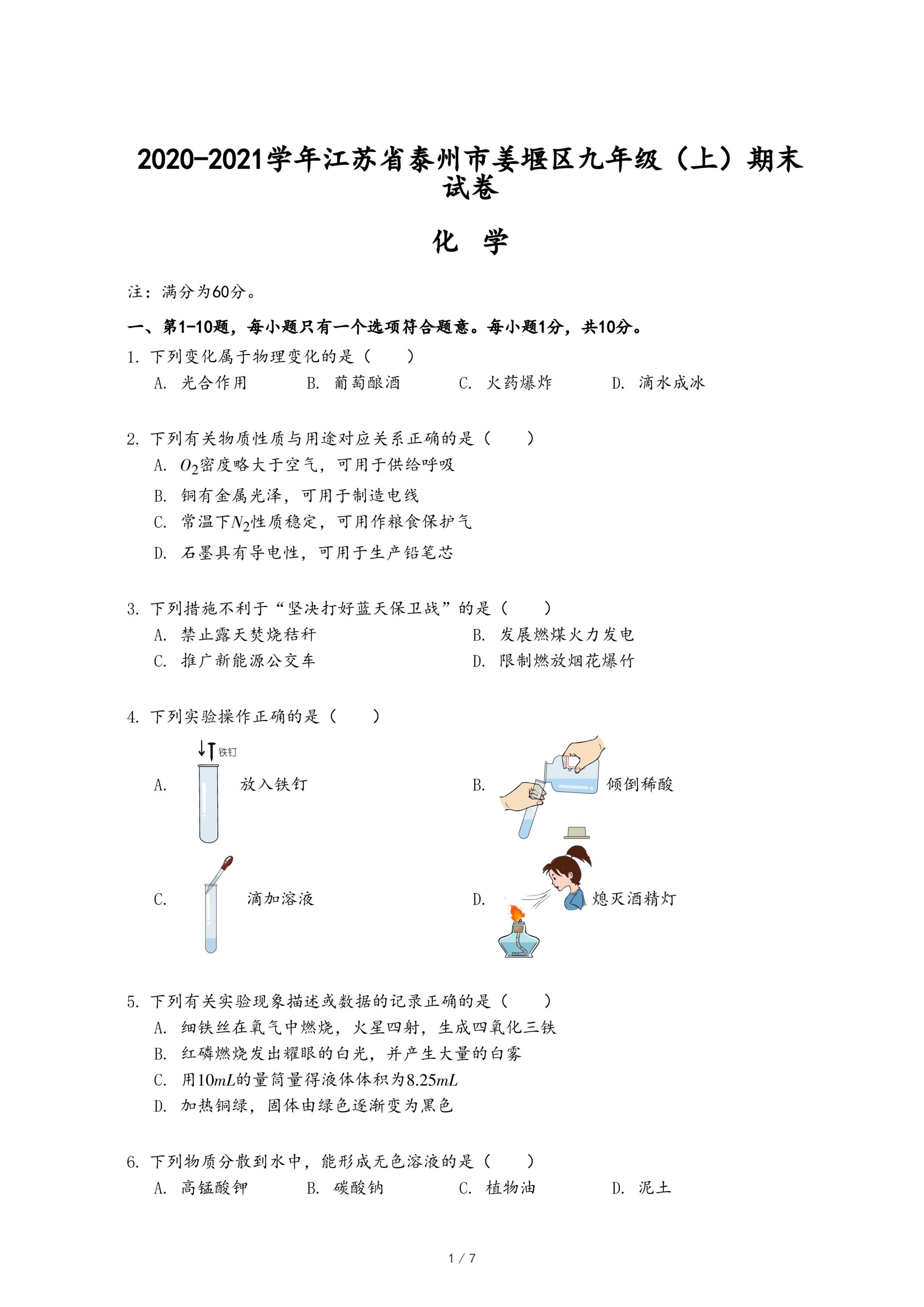 2020-2021学年江苏省泰州市姜堰区九年级（上）期末试卷

化 学

注：满分为60分。

一、第1-10题，每小题只有一个选项符合题意。每小题1分，共10分。

1. 下列变化属于物理变化的是（　　）
A. 光合作用　　B. 葡萄酿酒　　C. 火药爆炸　　D. 滴水成冰

2. 下列有关物质性质与用途对应关系正确的是（　　）
A. $O_2$密度略大于空气，可用于供给呼吸
B. 铜有金属光泽，可用于制造电线
C. 常温下$N_2$性质稳定，可用作粮食保护气
D. 石墨具有导电性，可用于生产铅笔芯

3. 下列措施不利于“坚决打好蓝天保卫战”的是（　　）
A. 禁止露天焚烧秸秆　　B. 发展燃煤火力发电
C. 推广新能源公交车　　D. 限制燃放烟花爆竹

4. 下列实验操作正确的是（　　）
A. 铁钉 放入铁钉　　B. 倾倒稀酸
C. 滴加溶液　　D. 熄灭酒精灯

5. 下列有关实验现象描述或数据的记录正确的是（　　）
A. 细铁丝在氧气中燃烧，火星四射，生成四氧化三铁
B. 红磷燃烧发出耀眼的白光，并产生大量的白雾
C. 用$10mL$的量筒量得液体体积为$8.25mL$
D. 加热铜绿，固体由绿色逐渐变为黑色

6. 下列物质分散到水中，能形成无色溶液的是（　　）
A. 高锰酸钾　　B. 碳酸钠　　C. 植物油　　D. 泥土

1 / 7